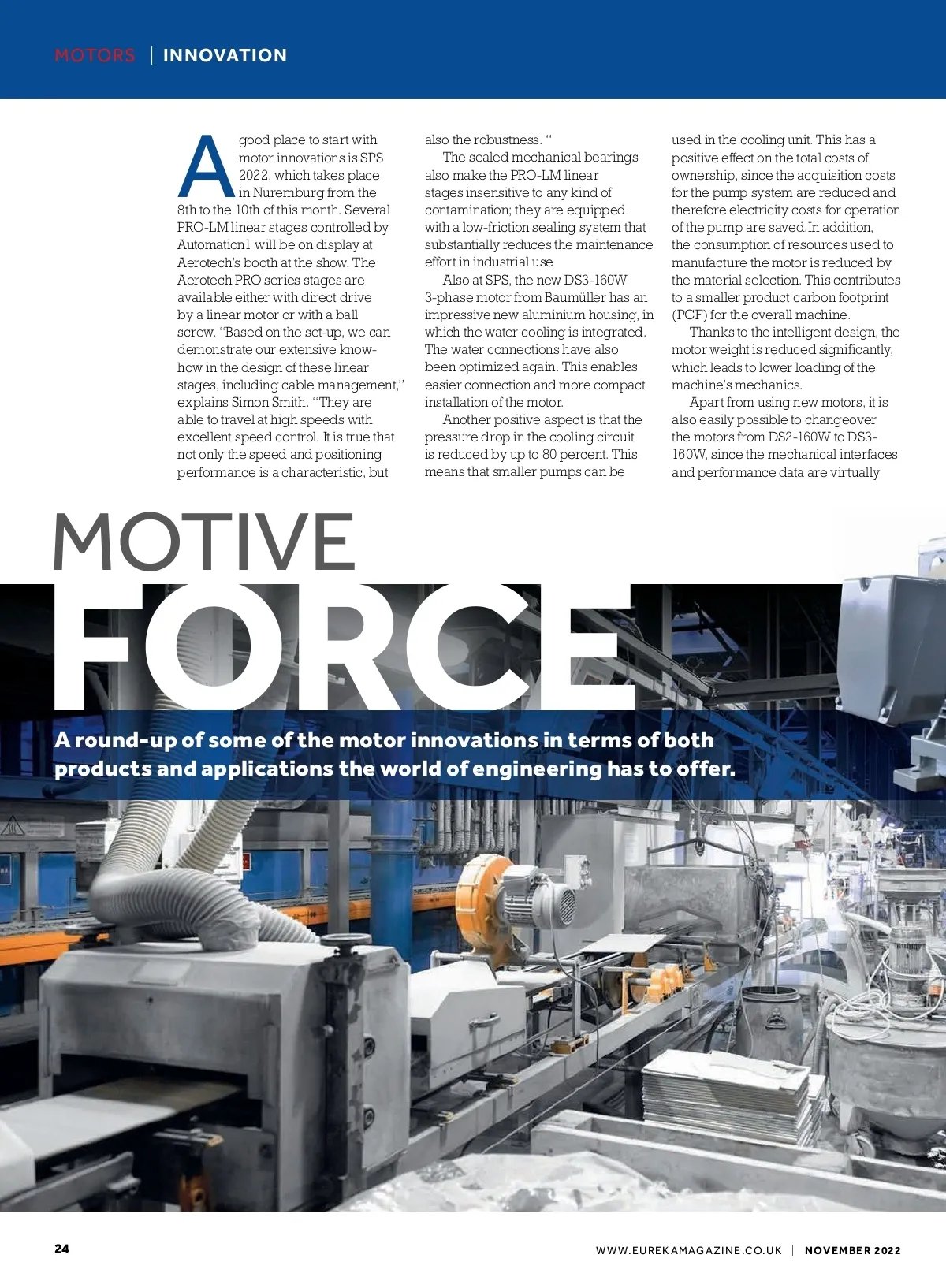 MOTORS | INNOVATION

A good place to start with motor innovations is SPS 2022, which takes place in Nuremburg from the 8th to the 10th of this month. Several PRO-LM linear stages controlled by Automation1 will be on display at Aerotech's booth at the show. The Aerotech PRO series stages are available either with direct drive by a linear motor or with a ball screw. "Based on the set-up, we can demonstrate our extensive know-how in the design of these linear stages, including cable management," explains Simon Smith. "They are able to travel at high speeds with excellent speed control. It is true that not only the speed and positioning performance is a characteristic, but also the robustness. "

The sealed mechanical bearings also make the PRO-LM linear stages insensitive to any kind of contamination; they are equipped with a low-friction sealing system that substantially reduces the maintenance effort in industrial use

Also at SPS, the new DS3-160W 3-phase motor from Baumüller has an impressive new aluminium housing, in which the water cooling is integrated. The water connections have also been optimized again. This enables easier connection and more compact installation of the motor.

Another positive aspect is that the pressure drop in the cooling circuit is reduced by up to 80 percent. This means that smaller pumps can be used in the cooling unit. This has a positive effect on the total costs of ownership, since the acquisition costs for the pump system are reduced and therefore electricity costs for operation of the pump are saved.In addition, the consumption of resources used to manufacture the motor is reduced by the material selection. This contributes to a smaller product carbon footprint (PCF) for the overall machine.

Thanks to the intelligent design, the motor weight is reduced significantly, which leads to lower loading of the machine's mechanics.

Apart from using new motors, it is also easily possible to changeover the motors from DS2-160W to DS3-160W, since the mechanical interfaces and performance data are virtually

MOTIVE
FORCE

A round-up of some of the motor innovations in terms of both products and applications the world of engineering has to offer.

24

WWW.EUREKAMAGAZINE.CO.UK | NOVEMBER 2022